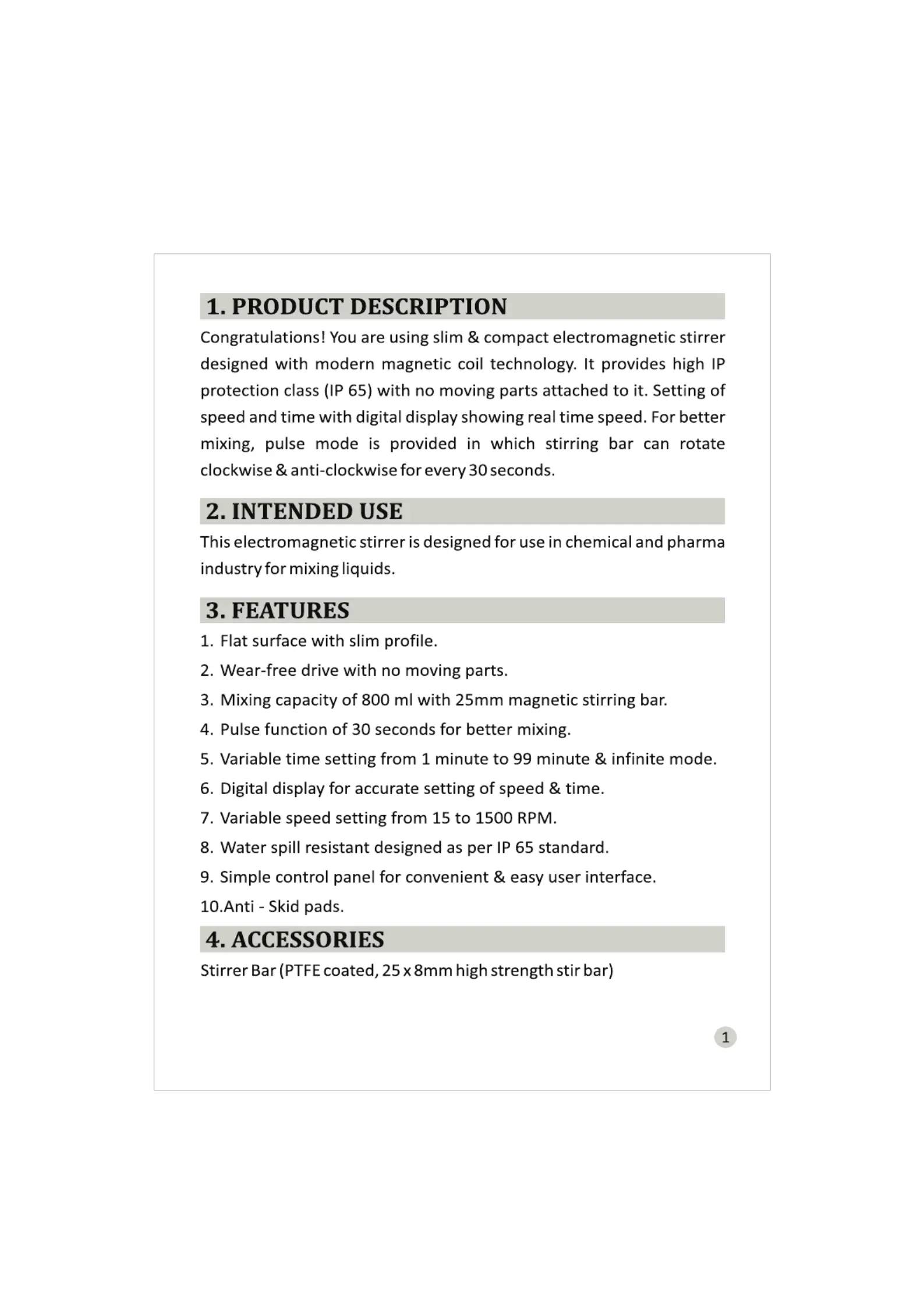 1. PRODUCT DESCRIPTION

Congratulations! You are using slim & compact electromagnetic stirrer designed with modern magnetic coil technology. It provides high IP protection class (IP 65) with no moving parts attached to it. Setting of speed and time with digital display showing real time speed. For better mixing, pulse mode is provided in which stirring bar can rotate clockwise & anti-clockwise for every 30 seconds.

2. INTENDED USE

This electromagnetic stirrer is designed for use in chemical and pharma industry for mixing liquids.

3. FEATURES

1. Flat surface with slim profile.
2. Wear-free drive with no moving parts.
3. Mixing capacity of 800 ml with 25mm magnetic stirring bar.
4. Pulse function of 30 seconds for better mixing.
5. Variable time setting from 1 minute to 99 minute & infinite mode.
6. Digital display for accurate setting of speed & time.
7. Variable speed setting from 15 to 1500 RPM.
8. Water spill resistant designed as per IP 65 standard.
9. Simple control panel for convenient & easy user interface.
10.Anti - Skid pads.

4. ACCESSORIES

Stirrer Bar (PTFE coated, 25 x 8mm high strength stir bar)

1